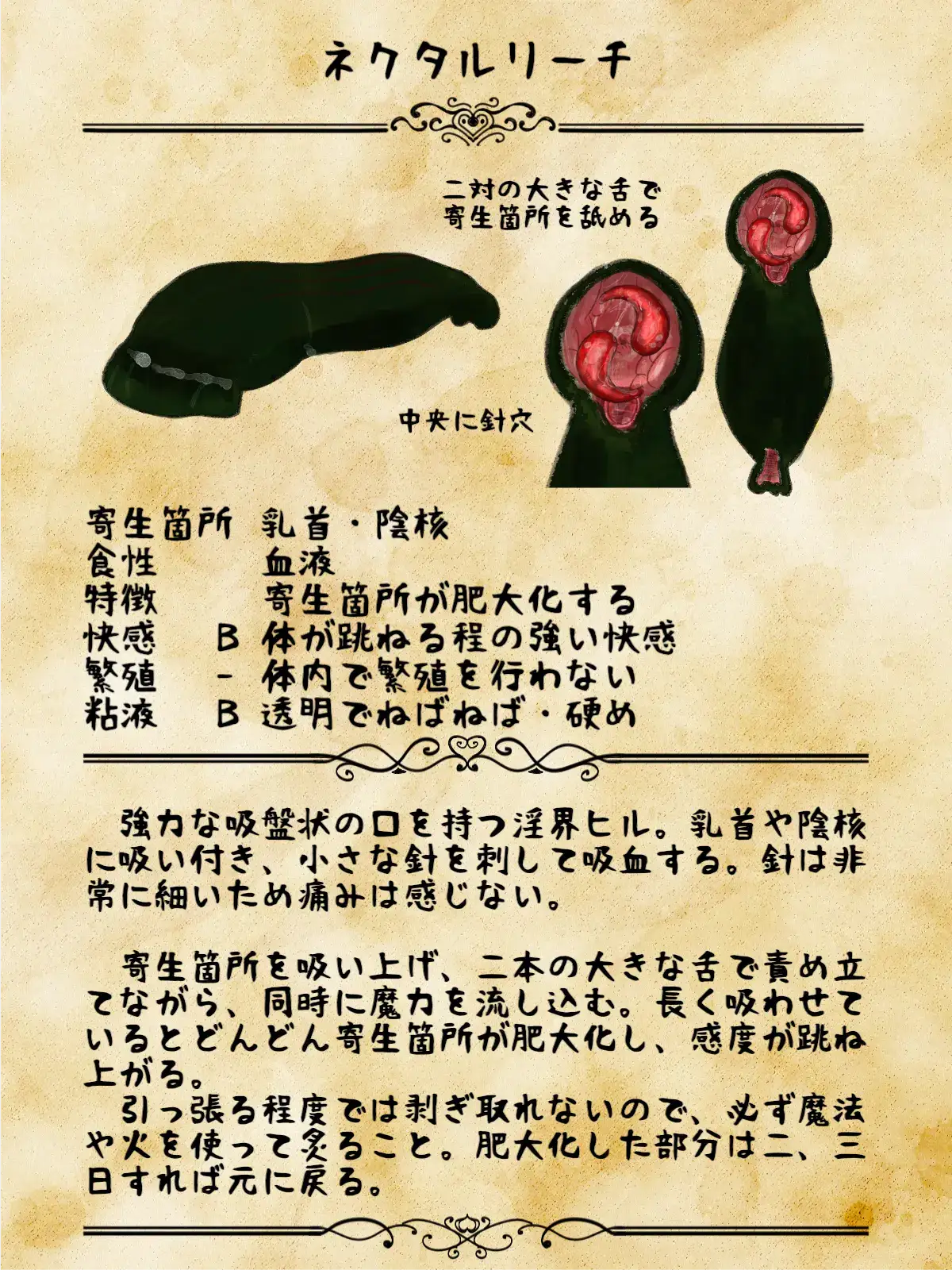 ネクタルリーチ

二対の大きな舌で
寄生箇所を舐める

中央に針穴

寄生箇所 乳首・陰核
食性 血液
特徴 寄生箇所が肥大化する
快感 B 体が跳ねる程の強い快感
繁殖 - 体内で繁殖を行わない
粘液 B 透明でねばねば・硬め

強力な吸盤状の口を持つ淫界ヒル。乳首や陰核に吸い付き、小さな針を刺して吸血する。針は非常に細いため痛みは感じない。

寄生箇所を吸い上げ、二本の大きな舌で責め立てながら、同時に魔力を流し込む。長く吸わせているとどんどん寄生箇所が肥大化し、感度が跳ね上がる。

引っ張る程度では剥ぎ取れないので、必ず魔法や火を使って炙ること。肥大化した部分は二、三日すれば元に戻る。